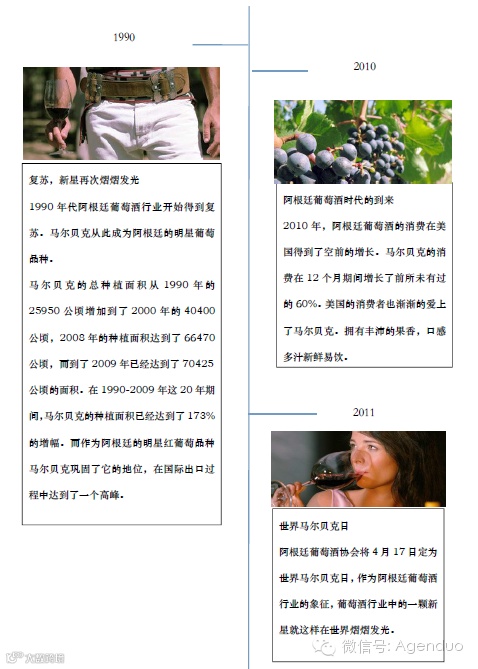 1990

复苏，新星再次熠熠发光

1990年代阿根廷葡萄酒行业开始得到复苏。马尔贝克从此成为阿根廷的明星葡萄品种。

马尔贝克的总种植面积从1990年的25950公顷增加到了2000年的40400公顷，2008年的种植面积达到了66470公顷，而到了2009年已经达到了70425公顷的面积。在1990-2009年这20年期间,马尔贝克的种植面积已经达到了173%的增幅。而作为阿根廷的明星红葡萄品种马尔贝克巩固了它的地位，在国际出口过程中达到了一个高峰。

2010

阿根廷葡萄酒时代的到来

2010年，阿根廷葡萄酒的消费在美国得到了空前的增长。马尔贝克的消费在12个月期间增长了前所未有过的60%。美国的消费者也渐渐的爱上了马尔贝克。拥有丰沛的果香，口感多汁新鲜易饮。

2011

世界马尔贝克日

阿根廷葡萄酒协会将4月17日定为世界马尔贝克日，作为阿根廷葡萄酒行业的象征，葡萄酒行业中的一颗新星就这样在世界熠熠发光。

微信号: Agenduo